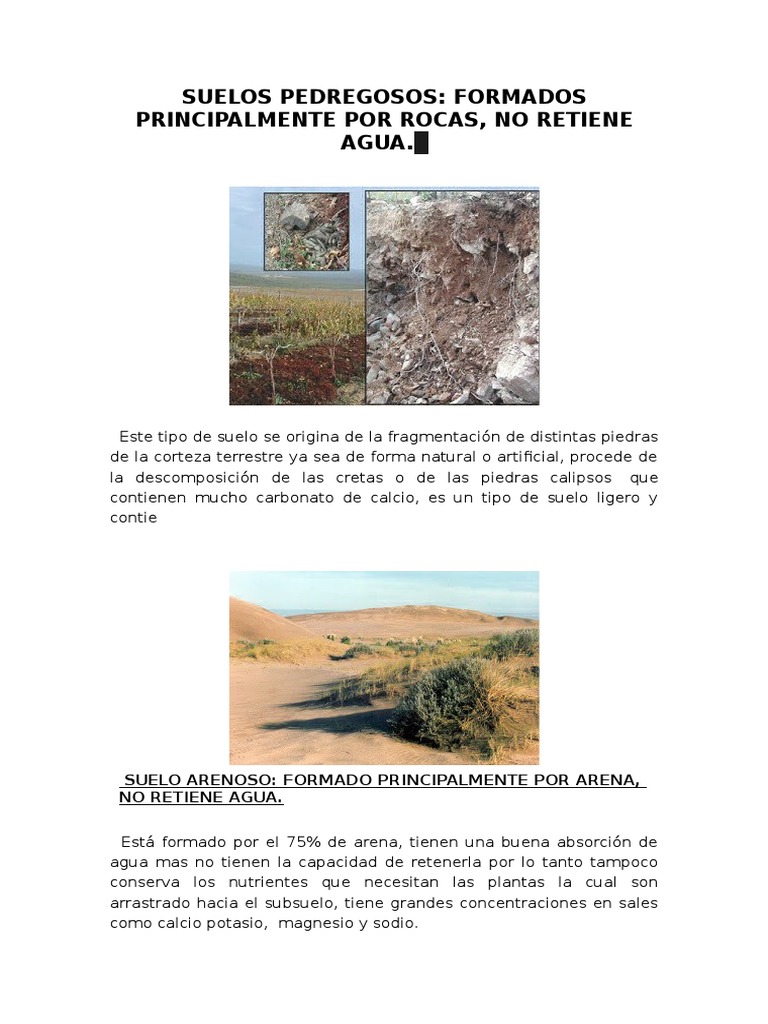 SUELOS PEDREGOSOS: FORMADOS PRINCIPALMENTE POR ROCAS, NO RETIENE AGUA.

Este tipo de suelo se origina de la fragmentación de distintas piedras de la corteza terrestre ya sea de forma natural o artificial, procede de la descomposición de las cretas o de las piedras calipsos que contienen mucho carbonato de calcio, es un tipo de suelo ligero y contie

SUELO ARENOSO: FORMADO PRINCIPALMENTE POR ARENA, NO RETIENE AGUA.

Está formado por el 75% de arena, tienen una buena absorción de agua mas no tienen la capacidad de retenerla por lo tanto tampoco conserva los nutrientes que necesitan las plantas la cual son arrastrado hacia el subsuelo, tiene grandes concentraciones en sales como calcio potasio, magnesio y sodio.